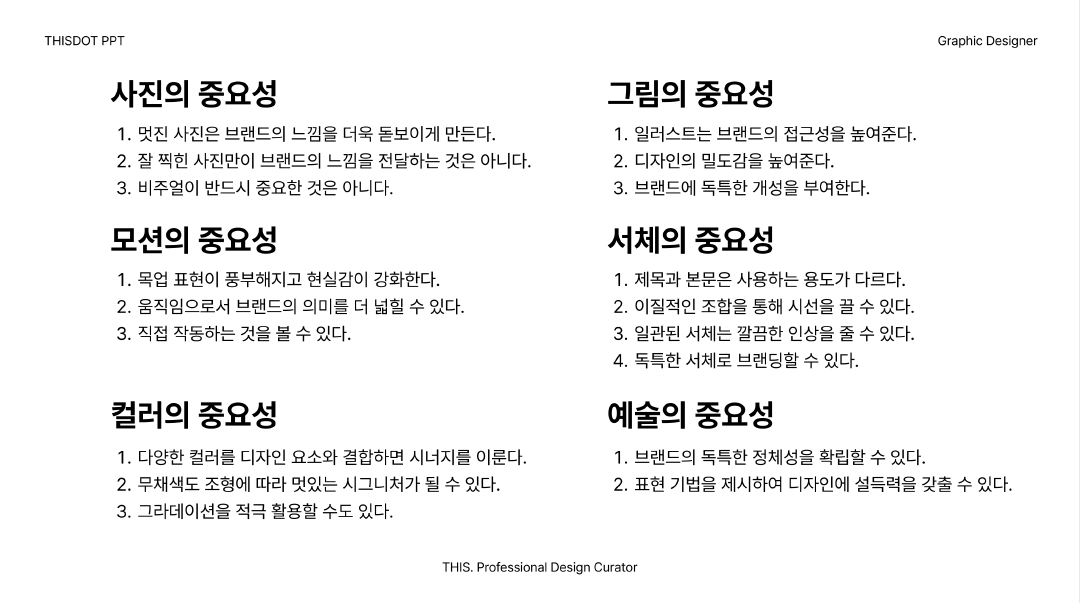 THISDOT PPT

Graphic Designer

사진의 중요성
1. 멋진 사진은 브랜드의 느낌을 더욱 돋보이게 만든다.
2. 잘 찍힌 사진만이 브랜드의 느낌을 전달하는 것은 아니다.
3. 비주얼이 반드시 중요한 것은 아니다.

모션의 중요성
1. 목업 표현이 풍부해지고 현실감이 강화한다.
2. 움직임으로서 브랜드의 의미를 더 넓힐 수 있다.
3. 직접 작동하는 것을 볼 수 있다.

컬러의 중요성
1. 다양한 컬러를 디자인 요소와 결합하면 시너지를 이룬다.
2. 무채색도 조형에 따라 멋있는 시그니처가 될 수 있다.
3. 그라데이션을 적극 활용할 수도 있다.

그림의 중요성
1. 일러스트는 브랜드의 접근성을 높여준다.
2. 디자인의 밀도감을 높여준다.
3. 브랜드에 독특한 개성을 부여한다.

서체의 중요성
1. 제목과 본문은 사용하는 용도가 다르다.
2. 이질적인 조합을 통해 시선을 끌 수 있다.
3. 일관된 서체는 깔끔한 인상을 줄 수 있다.
4. 독특한 서체로 브랜딩할 수 있다.

예술의 중요성
1. 브랜드의 독특한 정체성을 확립할 수 있다.
2. 표현 기법을 제시하여 디자인에 설득력을 갖출 수 있다.

THIS. Professional Design Curator